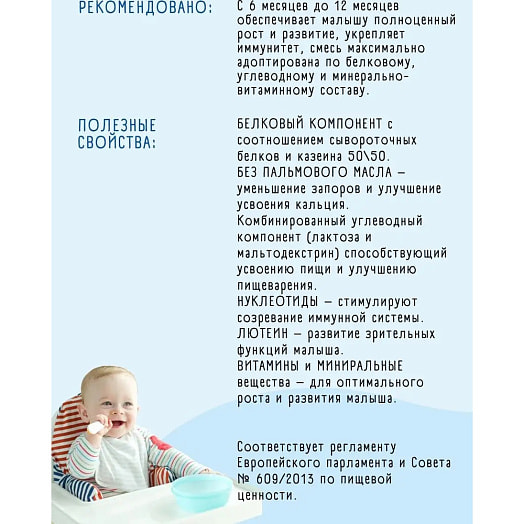 РЕКОМЕНДОВАНО:

С 6 месяцев до 12 месяцев обеспечивает малышу полноценный рост и развитие, укрепляет иммунитет, смесь максимально адоптирована по белковому, углеводному и минерально-витаминному составу.

ПОЛЕЗНЫЕ СВОЙСТВА:

БЕЛКОВЫЙ КОМПОНЕНТ с соотношением сывороточных белков и казеина 50\50.
БЕЗ ПАЛЬМОВОГО МАСЛА – уменьшение запоров и улучшение усвоения кальция.
Комбинированный углеводный компонент (лактоза и мальтодекстрин) способствующий усвоению пищи и улучшению пищеварения.
НУКЛЕОТИДЫ – стимулируют созревание иммунной системы.
ЛЮТЕИН – развитие зрительных функций малыша.
ВИТАМИНЫ и МИНИРАЛЬНЫЕ вещества – для оптимального роста и развития малыша.

Соответствует регламенту Европейского парламента и Совета № 609/2013 по пищевой ценности.